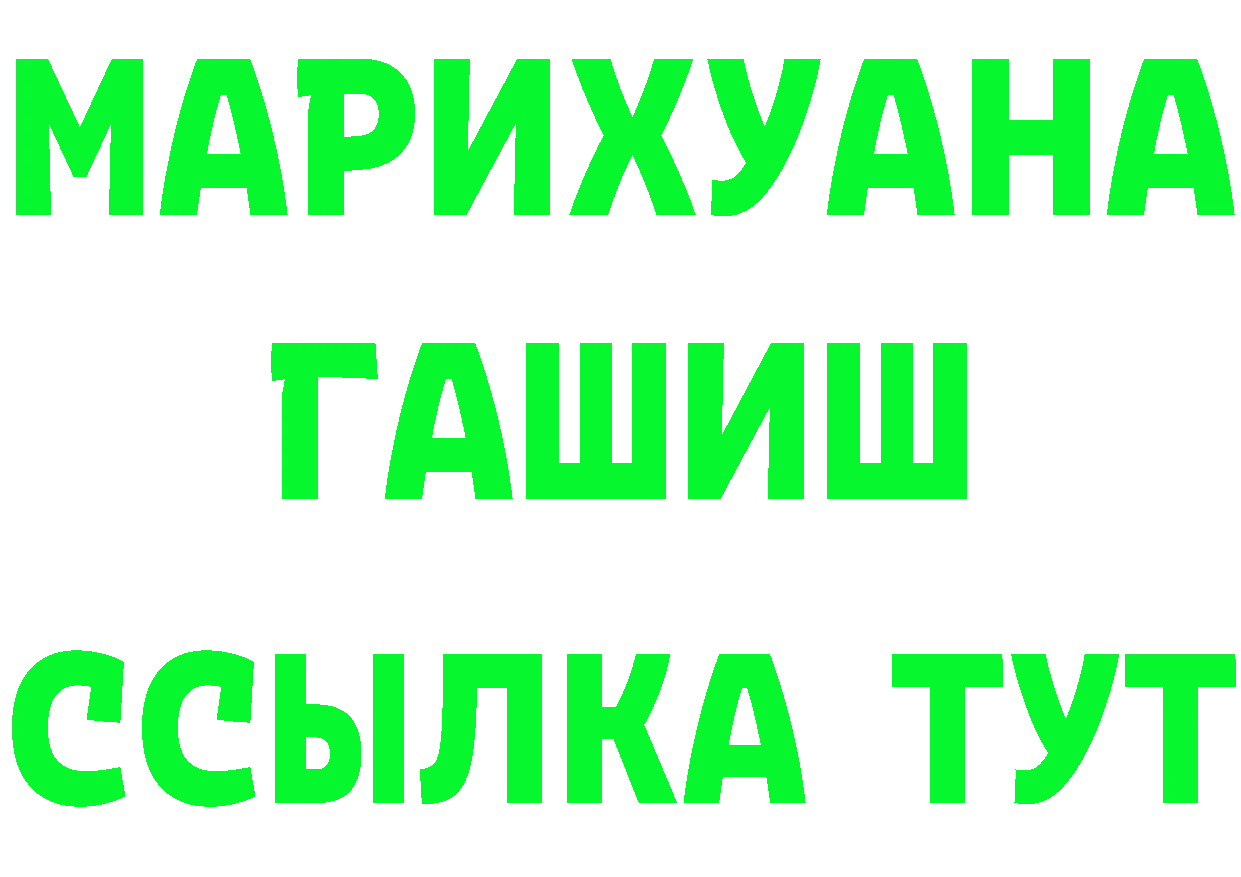 МАРИХУАНА
ГАШИШ
ССЫЛКА ТУТ